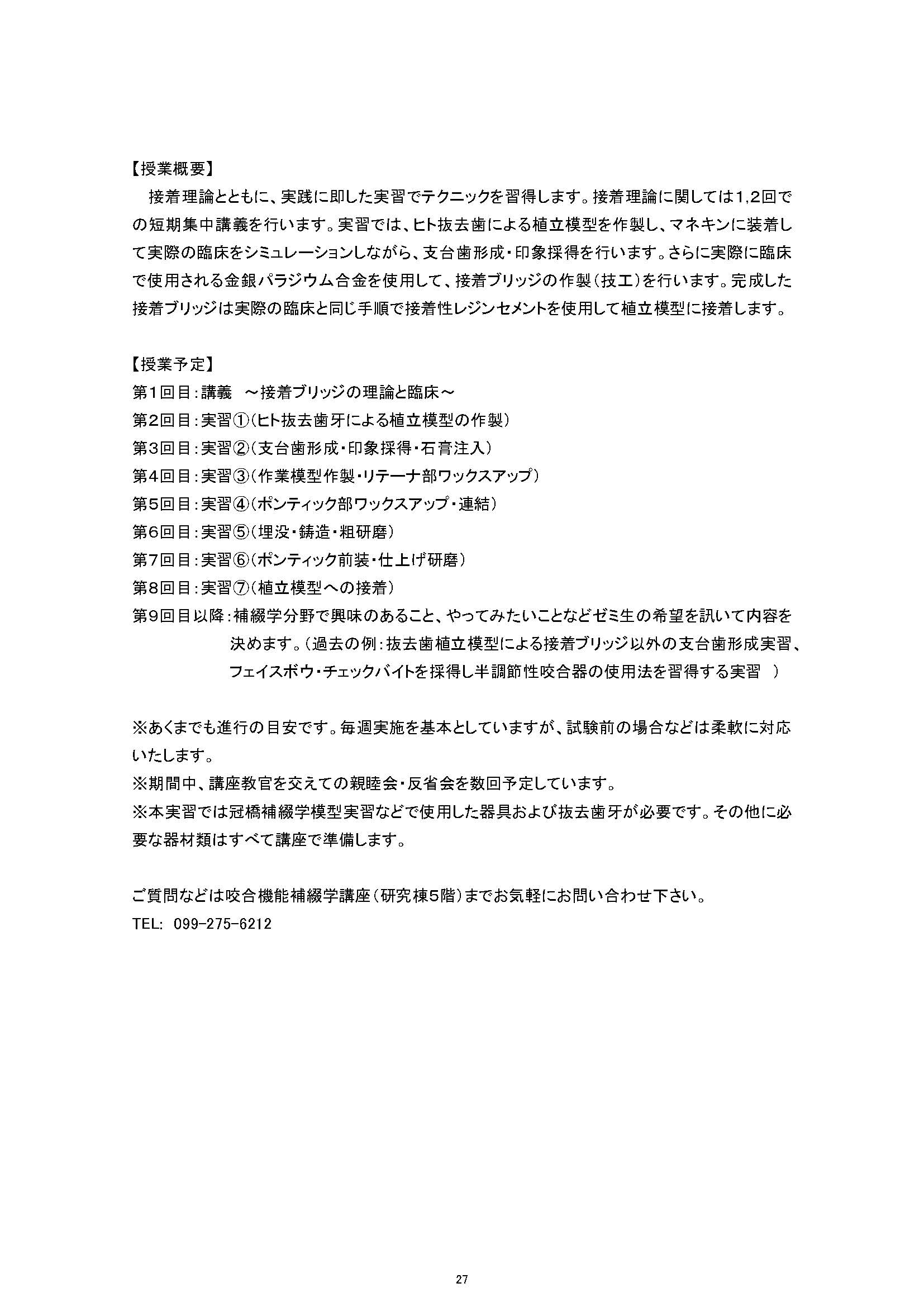 【授業概要】

接着理論とともに、実践に即した実習でテクニックを習得します。接着理論に関しては1,2回での短期集中講義を行います。実習では、ヒト抜去歯による植立模型を作製し、マネキンに装着して実際の臨床をシミュレーションしながら、支台歯形成・印象採得を行います。さらに実際に臨床で使用される金銀パラジウム合金を使用して、接着ブリッジの作製（技工）を行います。完成した接着ブリッジは実際の臨床と同じ手順で接着性レジンセメントを使用して植立模型に接着します。

【授業予定】
第1回目：講義　～接着ブリッジの理論と臨床～
第2回目：実習①（ヒト抜去歯牙による植立模型の作製）
第3回目：実習②（支台歯形成・印象採得・石膏注入）
第4回目：実習③（作業模型作製・リテーナ部ワックスアップ）
第5回目：実習④（ポンティック部ワックスアップ・連結）
第6回目：実習⑤（埋没・鋳造・粗研磨）
第7回目：実習⑥（ポンティック前装・仕上げ研磨）
第8回目：実習⑦（植立模型への接着）
第9回目以降：補綴学分野で興味のあること、やってみたいことなどゼミ生の希望を訊いて内容を決めます。（過去の例：抜去歯植立模型による接着ブリッジ以外の支台歯形成実習、フェイスボウ・チェックバイトを採得し半調節性咬合器の使用法を習得する実習　）

※あくまでも進行の目安です。毎週実施を基本としていますが、試験前の場合などは柔軟に対応いたします。
※期間中、講座教官を交えての親睦会・反省会を数回予定しています。
※本実習では冠橋補綴学模型実習などで使用した器具および抜去歯牙が必要です。その他に必要な器材類はすべて講座で準備します。

ご質問などは咬合機能補綴学講座（研究棟5階）までお気軽にお問い合わせ下さい。
TEL:　099-275-6212

27